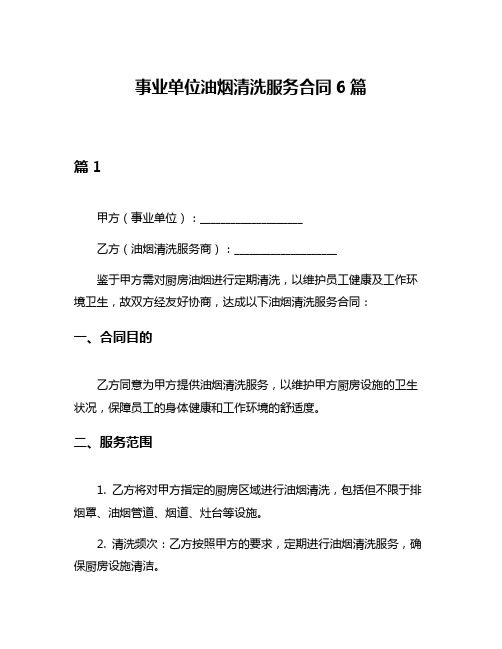 事业单位油烟清洗服务合同 6 篇

篇 1

甲方（事业单位）：__________________

乙方（油烟清洗服务商）：__________________

鉴于甲方需对厨房油烟进行定期清洗，以维护员工健康及工作环境卫生，故双方经友好协商，达成以下油烟清洗服务合同：

一、合同目的

乙方同意为甲方提供油烟清洗服务，以维护甲方厨房设施的卫生状况，保障员工的身体健康和工作环境的舒适度。

二、服务范围

1. 乙方将对甲方指定的厨房区域进行油烟清洗，包括但不限于排烟罩、油烟管道、烟道、灶台等设施。

2. 清洗频次：乙方按照甲方的要求，定期进行油烟清洗服务，确保厨房设施清洁。